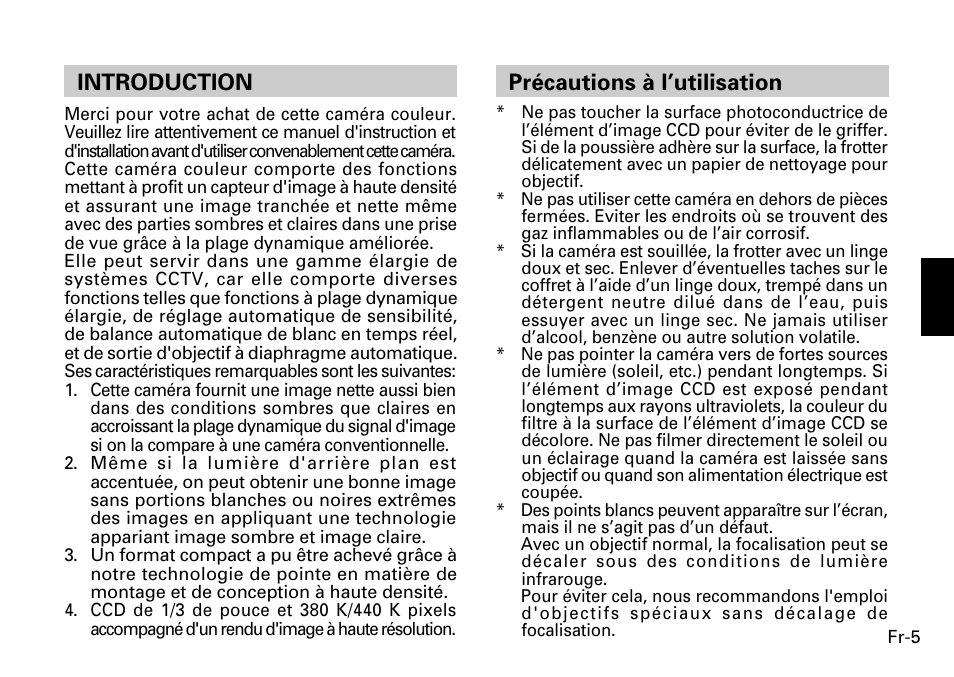 INTRODUCTION

Merci pour votre achat de cette caméra couleur. Veuillez lire attentivement ce manuel d'instruction et d'installation avant d'utiliser convenablement cette caméra.
Cette caméra couleur comporte des fonctions mettant à profit un capteur d'image à haute densité et assurant une image tranchée et nette même avec des parties sombres et claires dans une prise de vue grâce à la plage dynamique améliorée.
Elle peut servir dans une gamme élargie de systèmes CCTV, car elle comporte diverses fonctions telles que fonctions à plage dynamique élargie, de réglage automatique de sensibilité, de balance automatique de blanc en temps réel, et de sortie d'objectif à diaphragme automatique.
Ses caractéristiques remarquables sont les suivantes:
1. Cette caméra fournit une image nette aussi bien dans des conditions sombres que claires en accroissant la plage dynamique du signal d'image si on la compare à une caméra conventionnelle.
2. Même si la lumière d'arrière plan est accentuée, on peut obtenir une bonne image sans portions blanches ou noires extrêmes des images en appliquant une technologie appariant image sombre et image claire.
3. Un format compact a pu être achevé grâce à notre technologie de pointe en matière de montage et de conception à haute densité.
4. CCD de 1/3 de pouce et 380 K/440 K pixels accompagné d'un rendu d'image à haute résolution.

Précautions à l'utilisation

* Ne pas toucher la surface photoconductrice de l'élément d'image CCD pour éviter de le griffer. Si de la poussière adhère sur la surface, la frotter délicatement avec un papier de nettoyage pour objectif.
* Ne pas utiliser cette caméra en dehors de pièces fermées. Eviter les endroits où se trouvent des gaz inflammables ou de l'air corrosif.
* Si la caméra est souillée, la frotter avec un linge doux et sec. Enlever d'éventuelles taches sur le coffret à l'aide d'un linge doux, trempé dans un détergent neutre dilué dans de l'eau, puis essuyer avec un linge sec. Ne jamais utiliser d'alcool, benzène ou autre solution volatile.
* Ne pas pointer la caméra vers de fortes sources de lumière (soleil, etc.) pendant longtemps. Si l'élément d'image CCD est exposé pendant longtemps aux rayons ultraviolets, la couleur du filtre à la surface de l'élément d'image CCD se décolore. Ne pas filmer directement le soleil ou un éclairage quand la caméra est laissée sans objectif ou quand son alimentation électrique est coupée.
* Des points blancs peuvent apparaître sur l'écran, mais il ne s'agit pas d'un défaut.
Avec un objectif normal, la focalisation peut se décaler sous des conditions de lumière infrarouge.
Pour éviter cela, nous recommandons l'emploi d'objectifs spéciaux sans décalage de focalisation.

Fr-5